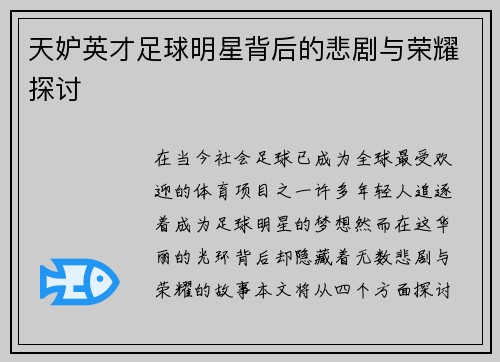 天妒英才足球明星背后的悲剧与荣耀探讨

在当今社会足球已成为全球最受欢迎的体育项目之一许多年轻人追逐着成为足球明星的梦想然而在这华丽的光环背后却隐藏着无数悲剧与荣耀的故事本文将从四个方面探讨